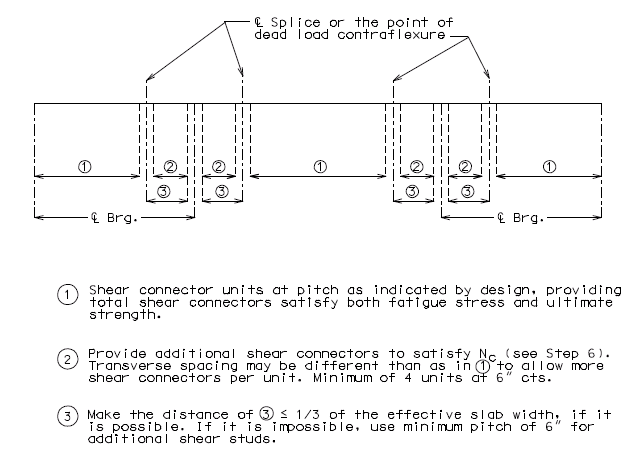 ℄ Splice or the point of dead load contraflexure

①
②
②
①
②
②
①
③
③
③
③
℄ Brg.
℄ Brg.

① Shear connector units at pitch as indicated by design, providing total shear connectors satisfy both fatigue stress and ultimate strength.

② Provide additional shear connectors to satisfy $N_c$ (see Step 6). Transverse spacing may be different than as in ① to allow more shear connectors per unit. Minimum of 4 units at 6" cts.

③ Make the distance of ③ ≤ 1/3 of the effective slab width, if it is possible. If it is impossible, use minimum pitch of 6" for additional shear studs.